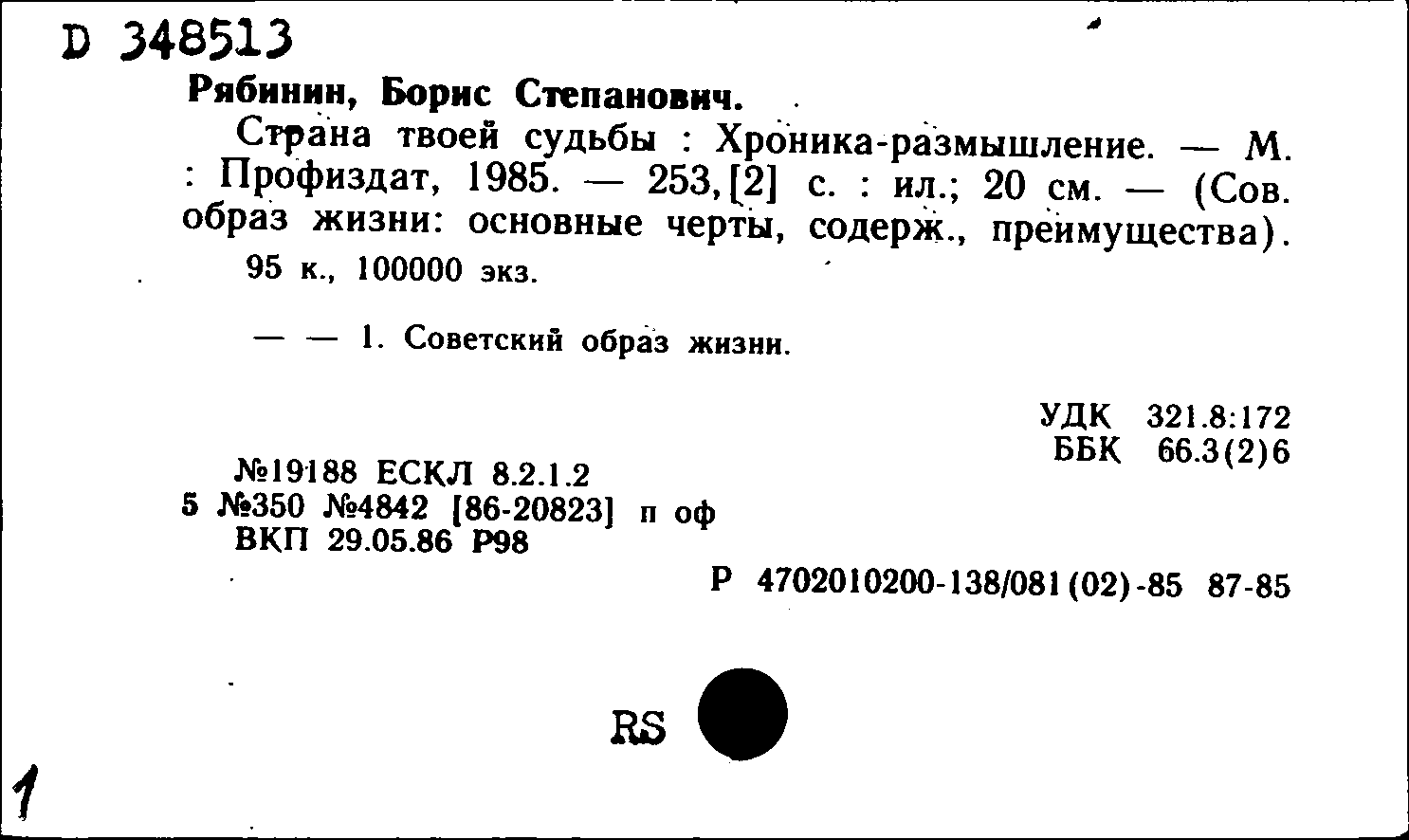 D 348513

Рябинин, Борис Степанович.

Страна твоей судьбы : Хроника-размышление. — М. : Профиздат, 1985. — 253,[2] с. : ил.; 20 см. — (Сов. образ жизни: основные черты, содерж., преимущества).

95 к., 100000 экз.

— — 1. Советский образ жизни.

УДК 321.8:172
ББК 66.3(2)6

№19188 ЕСКЛ 8.2.1.2
5 №350 №4842 [86-20823] п оф
ВКП 29.05.86 Р98

Р 4702010200-138/081(02)-85 87-85

RS

1